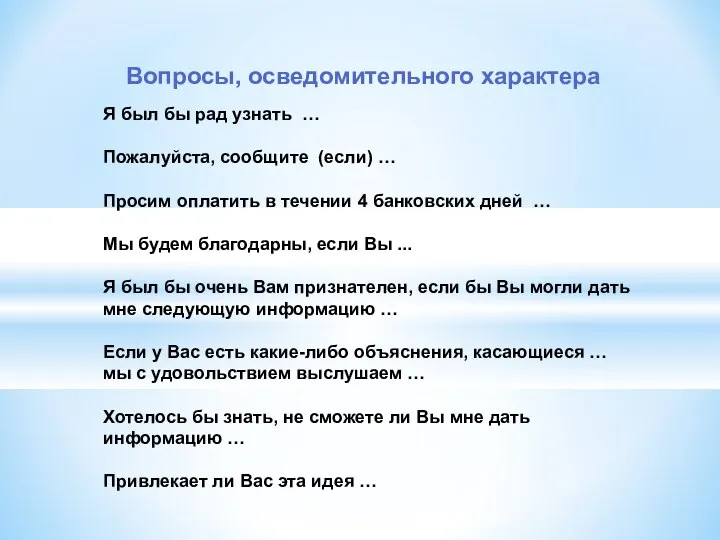 Вопросы, осведомительного характера

Я был бы рад узнать …

Пожалуйста, сообщите (если) …

Просим оплатить в течении 4 банковских дней …

Мы будем благодарны, если Вы ...

Я был бы очень Вам признателен, если бы Вы могли дать мне следующую информацию …

Если у Вас есть какие-либо объяснения, касающиеся … мы с удовольствием выслушаем …

Хотелось бы знать, не сможете ли Вы мне дать информацию …

Привлекает ли Вас эта идея …